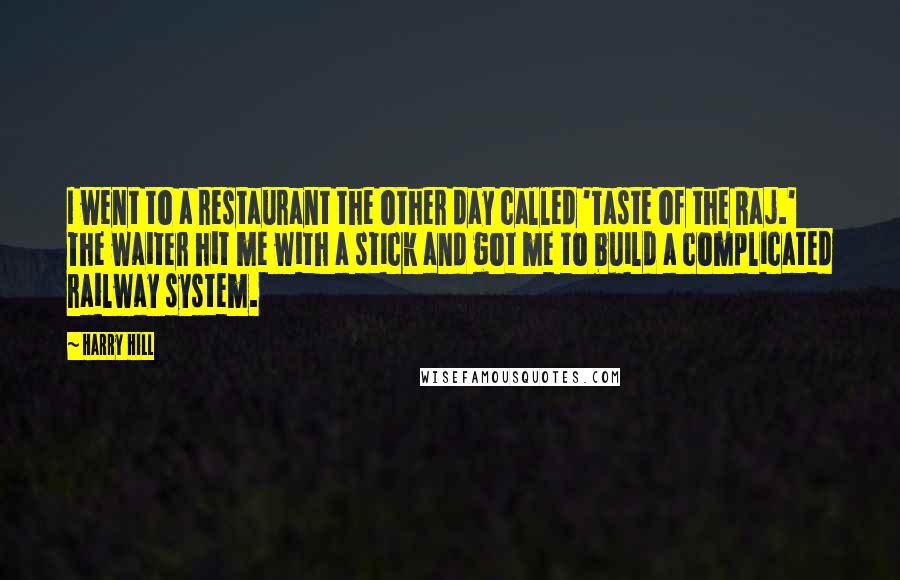 I WENT TO A RESTAURANT THE OTHER DAY CALLED 'TASTE OF THE RAJ.' THE WAITER HIT ME WITH A STICK AND GOT ME TO BUILD A COMPLICATED RAILWAY SYSTEM.

~ HARRY HILL

WISEFAMOUSQUOTES.COM